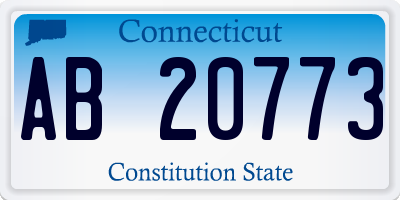 Connecticut

AB 20773

Constitution State